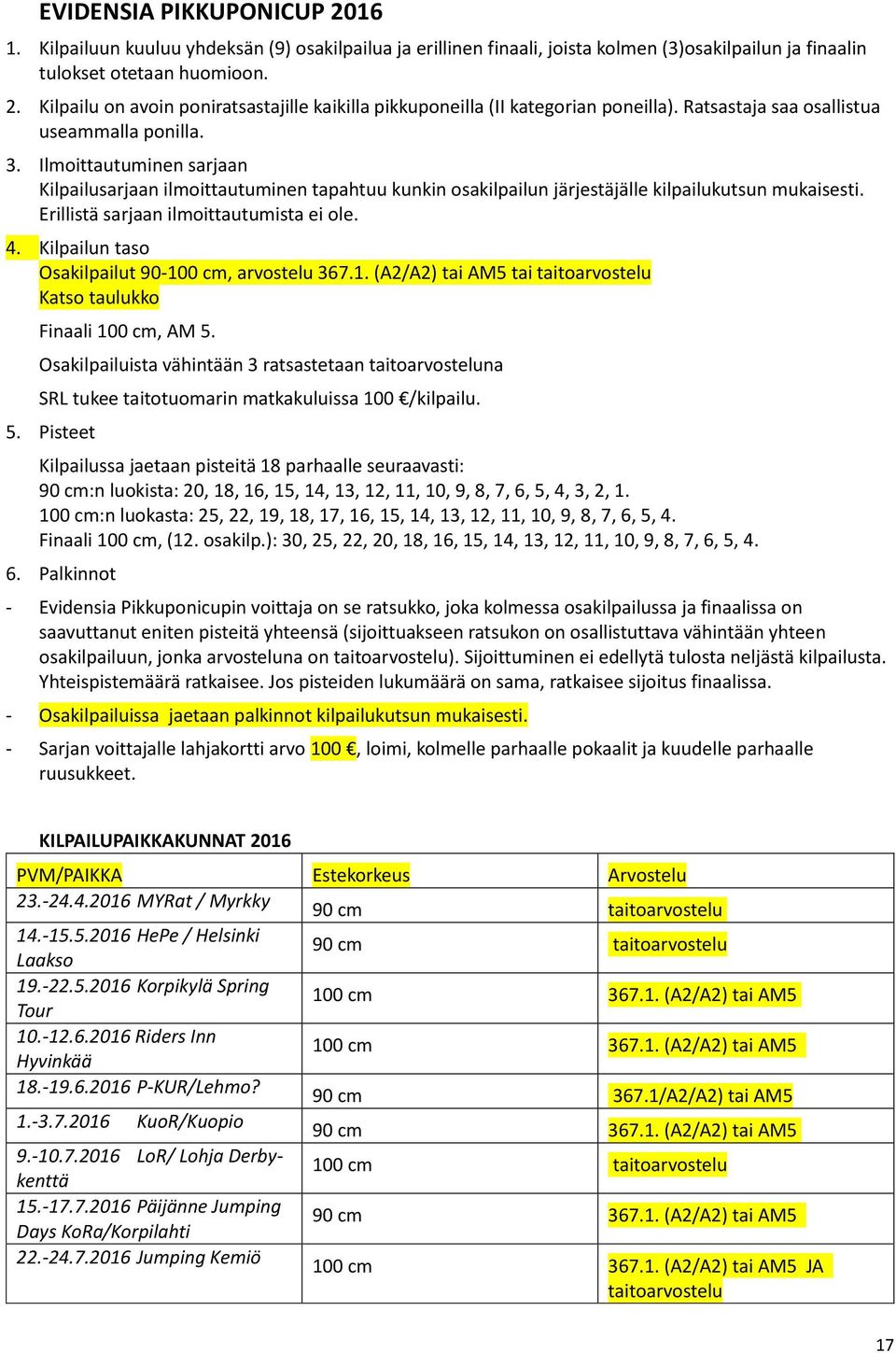 EVIDENSIA PIKKUPONICUP 2016

1. Kilpailuun kuuluu yhdeksän (9) osakilpailua ja erillinen finaali, joista kolmen (3)osakilpailun ja finaalin tulokset otetaan huomioon.

2. Kilpailu on avoin poniratsastajille kaikilla pikkuponeilla (II kategorian poneilla). Ratsastaja saa osallistua useammalla ponilla.

3. Ilmoittautuminen sarjaan
Kilpailusarjaan ilmoittautuminen tapahtuu kunkin osakilpailun järjestäjälle kilpailukutsun mukaisesti. Erillistä sarjaan ilmoittautumista ei ole.

4. Kilpailun taso
Osakilpailut 90-100 cm, arvostelu 367.1. (A2/A2) tai AM5 tai taitoarvostelu
Katso taulukko

Finaali 100 cm, AM 5.

Osakilpailuista vähintään 3 ratsastetaan taitoarvosteluna

SRL tukee taitotuomarin matkakuluissa 100 €/kilpailu.

5. Pisteet

Kilpailussa jaetaan pisteitä 18 parhaalle seuraavasti:
90 cm:n luokista: 20, 18, 16, 15, 14, 13, 12, 11, 10, 9, 8, 7, 6, 5, 4, 3, 2, 1.
100 cm:n luokasta: 25, 22, 19, 18, 17, 16, 15, 14, 13, 12, 11, 10, 9, 8, 7, 6, 5, 4.
Finaali 100 cm, (12. osakilp.): 30, 25, 22, 20, 18, 16, 15, 14, 13, 12, 11, 10, 9, 8, 7, 6, 5, 4.

6. Palkinnot

- Evidensia Pikkuponicupin voittaja on se ratsukko, joka kolmessa osakilpailussa ja finaalissa on saavuttanut eniten pisteitä yhteensä (sijoittuakseen ratsukon on osallistuttava vähintään yhteen osakilpailuun, jonka arvosteluna on taitoarvostelu). Sijoittuminen ei edellytä tulosta neljästä kilpailusta. Yhteispistemäärä ratkaisee. Jos pisteiden lukumäärä on sama, ratkaisee sijoitus finaalissa.

- Osakilpailuissa jaetaan palkinnot kilpailukutsun mukaisesti.

- Sarjan voittajalle lahjakortti arvo 100 €, loimi, kolmelle parhaalle pokaalit ja kuudelle parhaalle ruusukkeet.

KILPAILUPAIKKAKUNNAT 2016

| PVM/PAIKKA | Estekorkeus | Arvostelu |
|---|---|---|
| 23.-24.4.2016 MYRat / Myrkky | 90 cm | taitoarvostelu |
| 14.-15.5.2016 HePe / Helsinki Laakso | 90 cm | taitoarvostelu |
| 19.-22.5.2016 Korpikylä Spring Tour | 100 cm | 367.1. (A2/A2) tai AM5 |
| 10.-12.6.2016 Riders Inn Hyvinkää | 100 cm | 367.1. (A2/A2) tai AM5 |
| 18.-19.6.2016 P-KUR/Lehmo? | 90 cm | 367.1/A2/A2) tai AM5 |
| 1.-3.7.2016 KuoR/Kuopio | 90 cm | 367.1. (A2/A2) tai AM5 |
| 9.-10.7.2016 LoR/ Lohja Derby-kenttä | 100 cm | taitoarvostelu |
| 15.-17.7.2016 Päijänne Jumping Days KoRa/Korpilahti | 90 cm | 367.1. (A2/A2) tai AM5 |
| 22.-24.7.2016 Jumping Kemiö | 100 cm | 367.1. (A2/A2) tai AM5 JA taitoarvostelu |

17